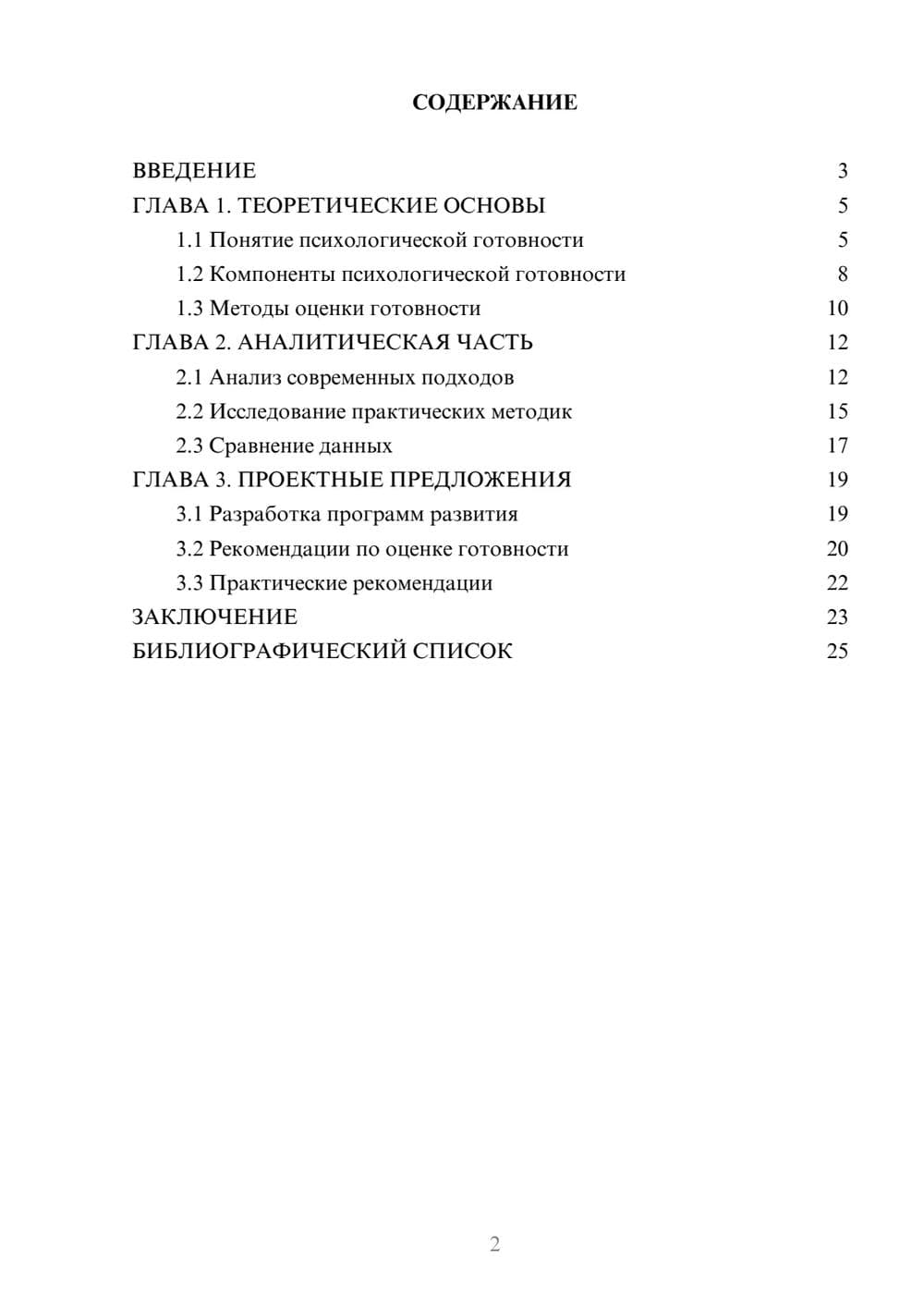 СОДЕРЖАНИЕ

ВВЕДЕНИЕ 3
ГЛАВА 1. ТЕОРЕТИЧЕСКИЕ ОСНОВЫ 5
1.1 Понятие психологической готовности 5
1.2 Компоненты психологической готовности 8
1.3 Методы оценки готовности 10
ГЛАВА 2. АНАЛИТИЧЕСКАЯ ЧАСТЬ 12
2.1 Анализ современных подходов 12
2.2 Исследование практических методик 15
2.3 Сравнение данных 17
ГЛАВА 3. ПРОЕКТНЫЕ ПРЕДЛОЖЕНИЯ 19
3.1 Разработка программ развития 19
3.2 Рекомендации по оценке готовности 20
3.3 Практические рекомендации 22
ЗАКЛЮЧЕНИЕ 23
БИБЛИОГРАФИЧЕСКИЙ СПИСОК 25

2